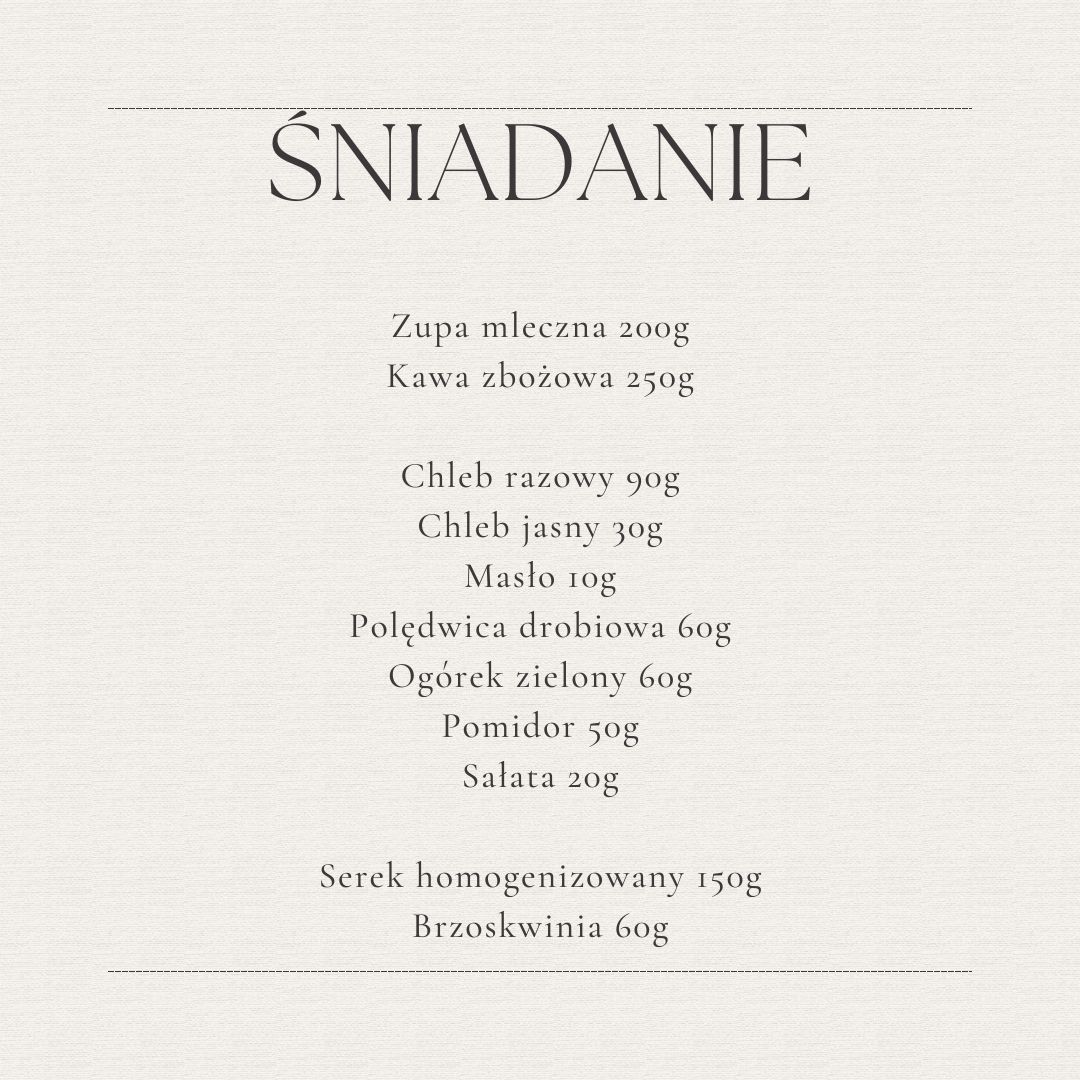 ŚNIADANIE

Zupa mleczna 200g
Kawa zbożowa 250g

Chleb razowy 90g
Chleb jasny 30g
Masło 10g
Polędwica drobiowa 60g
Ogórek zielony 60g
Pomidor 50g
Sałata 20g

Serek homogenizowany 150g
Brzoskwinia 60g